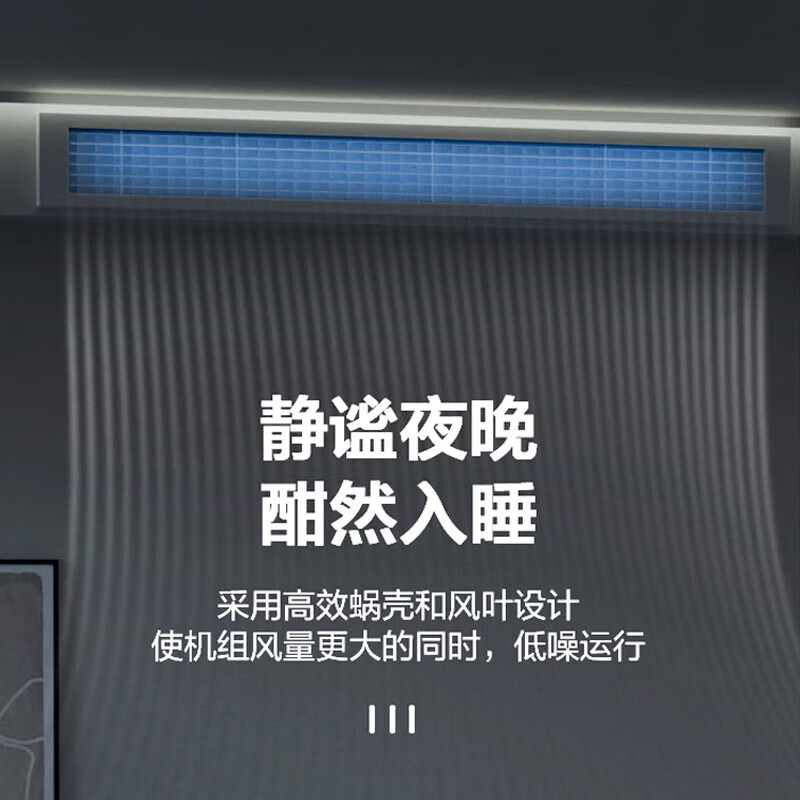 静谧夜晚
酣然入睡

采用高效蜗壳和风叶设计
使机组风量更大的同时，低噪运行